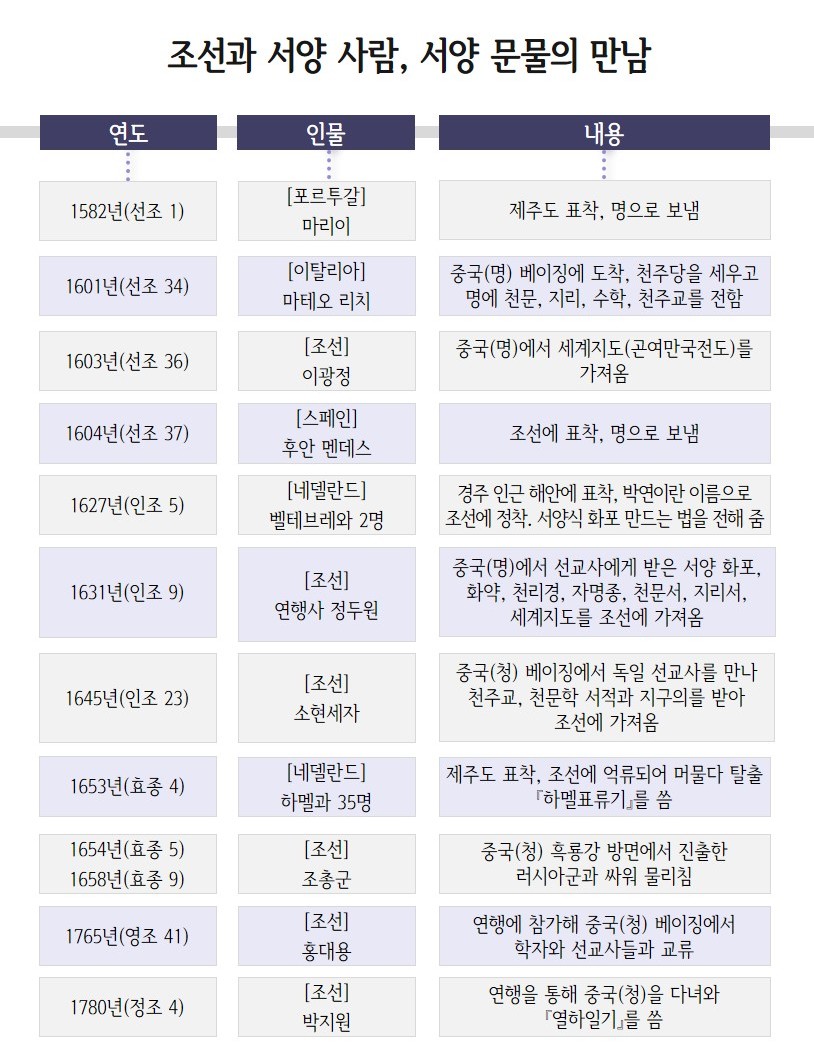 조선과 서양 사람, 서양 문물의 만남

| 연도 | 인물 | 내용 |
|---|---|---|
| 1582년(선조 1) | [포르투갈] 마리이 | 제주도 표착, 명으로 보냄 |
| 1601년(선조 34) | [이탈리아] 마테오 리치 | 중국(명) 베이징에 도착, 천주당을 세우고 명에 천문, 지리, 수학, 천주교를 전함 |
| 1603년(선조 36) | [조선] 이광정 | 중국(명)에서 세계지도(곤여만국전도)를 가져옴 |
| 1604년(선조 37) | [스페인] 후안 멘데스 | 조선에 표착, 명으로 보냄 |
| 1627년(인조 5) | [네델란드] 벨테브레와 2명 | 경주 인근 해안에 표착, 박연이란 이름으로 조선에 정착. 서양식 화포 만드는 법을 전해 줌 |
| 1631년(인조 9) | [조선] 연행사 정두원 | 중국(명)에서 선교사에게 받은 서양 화포, 화약, 천리경, 자명종, 천문서, 지리서, 세계지도를 조선에 가져옴 |
| 1645년(인조 23) | [조선] 소현세자 | 중국(청) 베이징에서 독일 선교사를 만나 천주교, 천문학 서적과 지구의를 받아 조선에 가져옴 |
| 1653년(효종 4) | [네델란드] 하멜과 35명 | 제주도 표착, 조선에 억류되어 머물다 탈출 『하멜표류기』를 씀 |
| 1654년(효종 5) 1658년(효종 9) | [조선] 조총군 | 중국(청) 흑룡강 방면에서 진출한 러시아군과 싸워 물리침 |
| 1765년(영조 41) | [조선] 홍대용 | 연행에 참가해 중국(청) 베이징에서 학자와 선교사들과 교류 |
| 1780년(정조 4) | [조선] 박지원 | 연행을 통해 중국(청)을 다녀와 『열하일기』를 씀 |